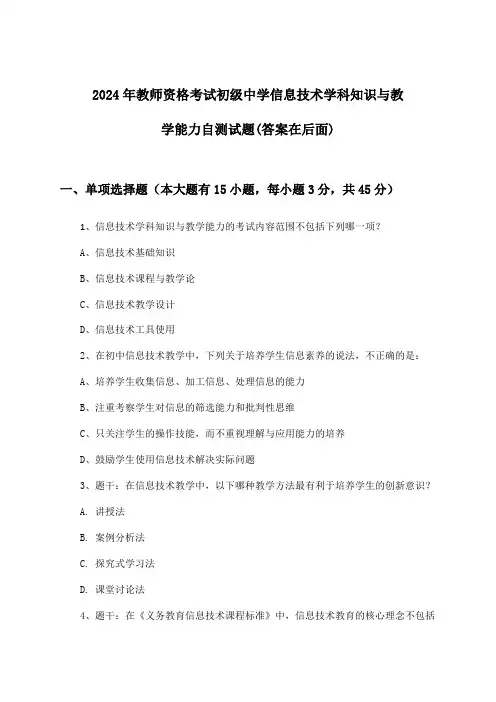 2024年教师资格考试初级中学信息技术学科知识与教学能力自测试题(答案在后面)

一、单项选择题（本大题有15小题，每小题3分，共45分）

1、信息技术学科知识与教学能力的考试内容范围不包括下列哪一项？

A、信息技术基础知识

B、信息技术课程与教学论

C、信息技术教学设计

D、信息技术工具使用

2、在初中信息技术教学中，下列关于培养学生信息素养的说法，不正确的是：

A、培养学生收集信息、加工信息、处理信息的能力

B、注重考察学生对信息的筛选能力和批判性思维

C、只关注学生的操作技能，而不重视理解与应用能力的培养

D、鼓励学生使用信息技术解决实际问题

3、题干：在信息技术教学中，以下哪种教学方法最有利于培养学生的创新意识？

A. 讲授法

B. 案例分析法

C. 探究式学习法

D. 课堂讨论法

4、题干：在《义务教育信息技术课程标准》中，信息技术教育的核心理念不包括